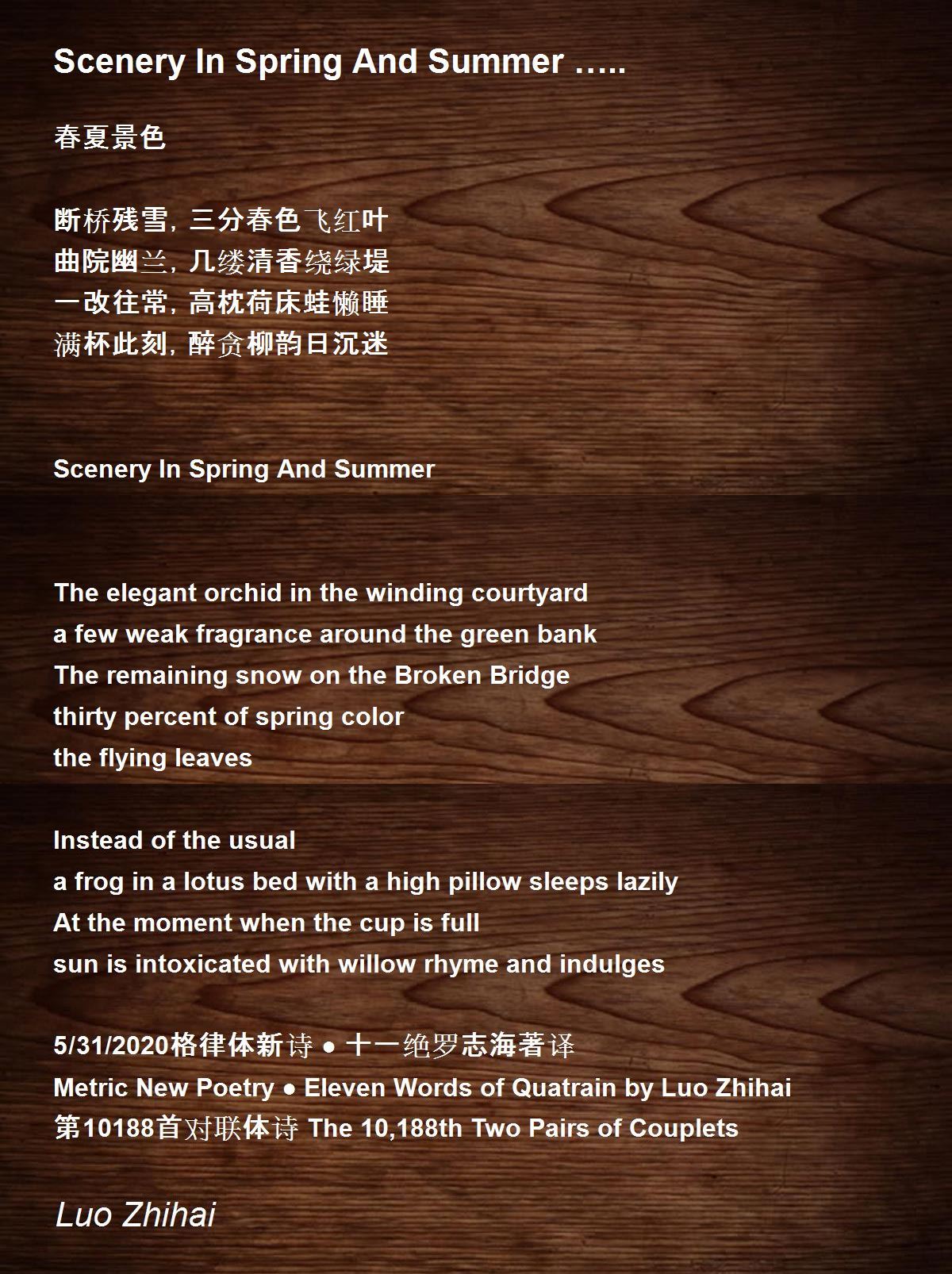 Scenery In Spring And Summer .....

春夏景色

断桥残雪，三分春色飞红叶
曲院幽兰，几缕清香绕绿堤
一改往常，高枕荷床蛙懒睡
满杯此刻，醉贪柳韵日沉迷

Scenery In Spring And Summer

The elegant orchid in the winding courtyard
a few weak fragrance around the green bank
The remaining snow on the Broken Bridge
thirty percent of spring color
the flying leaves

Instead of the usual
a frog in a lotus bed with a high pillow sleeps lazily
At the moment when the cup is full
sun is intoxicated with willow rhyme and indulges

5/31/2020格律体新诗 • 十一绝罗志海著译
Metric New Poetry • Eleven Words of Quatrain by Luo Zhihai
第10188首对联体诗 The 10,188th Two Pairs of Couplets

Luo Zhihai